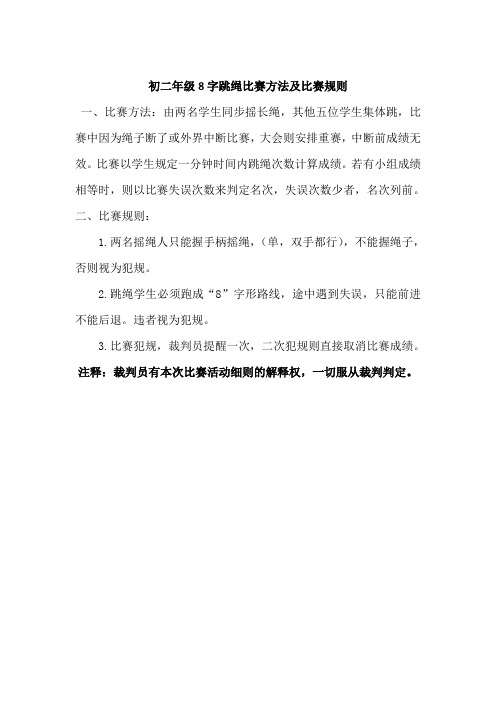 初二年级 8 字跳绳比赛方法及比赛规则

一、比赛方法：由两名学生同步摇长绳，其他五位学生集体跳，比赛中因为绳子断了或外界中断比赛，大会则安排重赛，中断前成绩无效。比赛以学生规定一分钟时间内跳绳次数计算成绩。若有小组成绩相等时，则以比赛失误次数来判定名次，失误次数少者，名次列前。

二、比赛规则：

1.两名摇绳人只能握手柄摇绳，（单，双手都行），不能握绳子，否则视为犯规。

2.跳绳学生必须跑成“8”字形路线，途中遇到失误，只能前进不能后退。违者视为犯规。

3.比赛犯规，裁判员提醒一次，二次犯规则直接取消比赛成绩。

注释：裁判员有本次比赛活动细则的解释权，一切服从裁判判定。